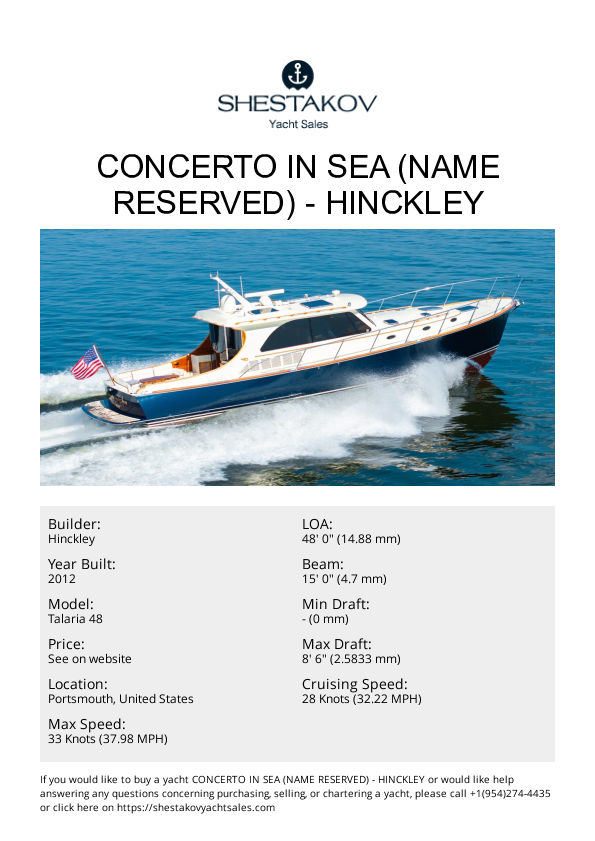 SHESTAKOV
Yacht Sales

CONCERTO IN SEA (NAME RESERVED) - HINCKLEY

Builder:
Hinckley

Year Built:
2012

Model:
Talaria 48

Price:
See on website

Location:
Portsmouth, United States

Max Speed:
33 Knots (37.98 MPH)

LOA:
48' 0" (14.88 mm)

Beam:
15' 0" (4.7 mm)

Min Draft:
- (0 mm)

Max Draft:
8' 6" (2.5833 mm)

Cruising Speed:
28 Knots (32.22 MPH)

If you would like to buy a yacht CONCERTO IN SEA (NAME RESERVED) - HINCKLEY or would like help answering any questions concerning purchasing, selling, or chartering a yacht, please call +1(954)274-4435 or click here on https://shestakovyachtsales.com